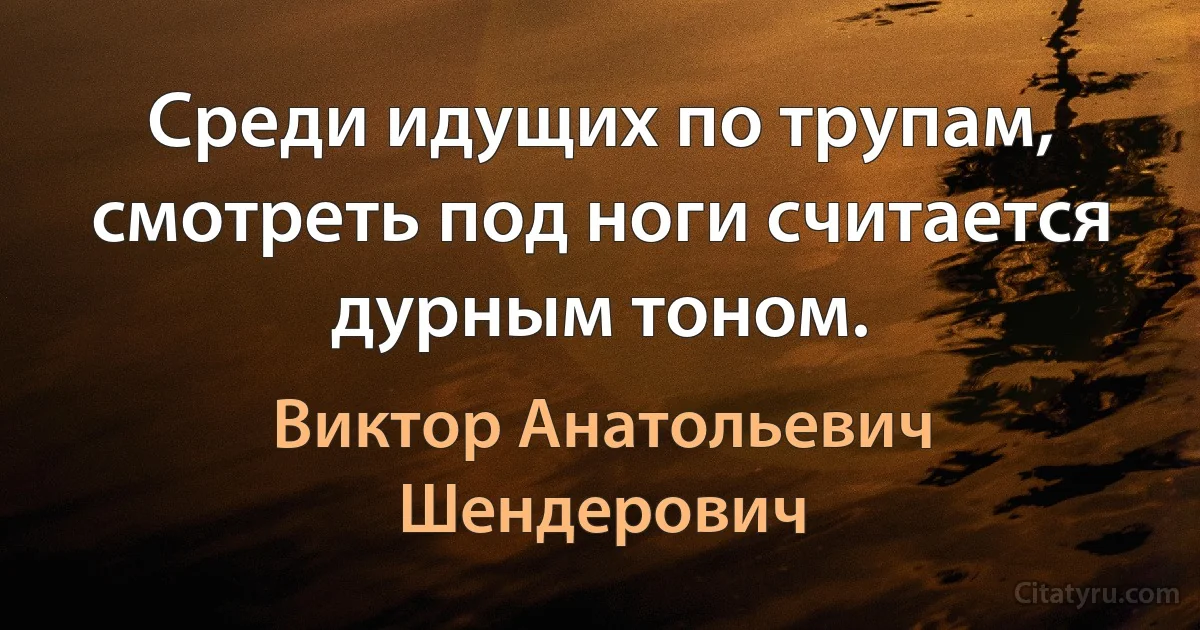 Среди идущих по трупам, смотреть под ноги считается дурным тоном.

Виктор Анатольевич Шендерович

Citatyru.com